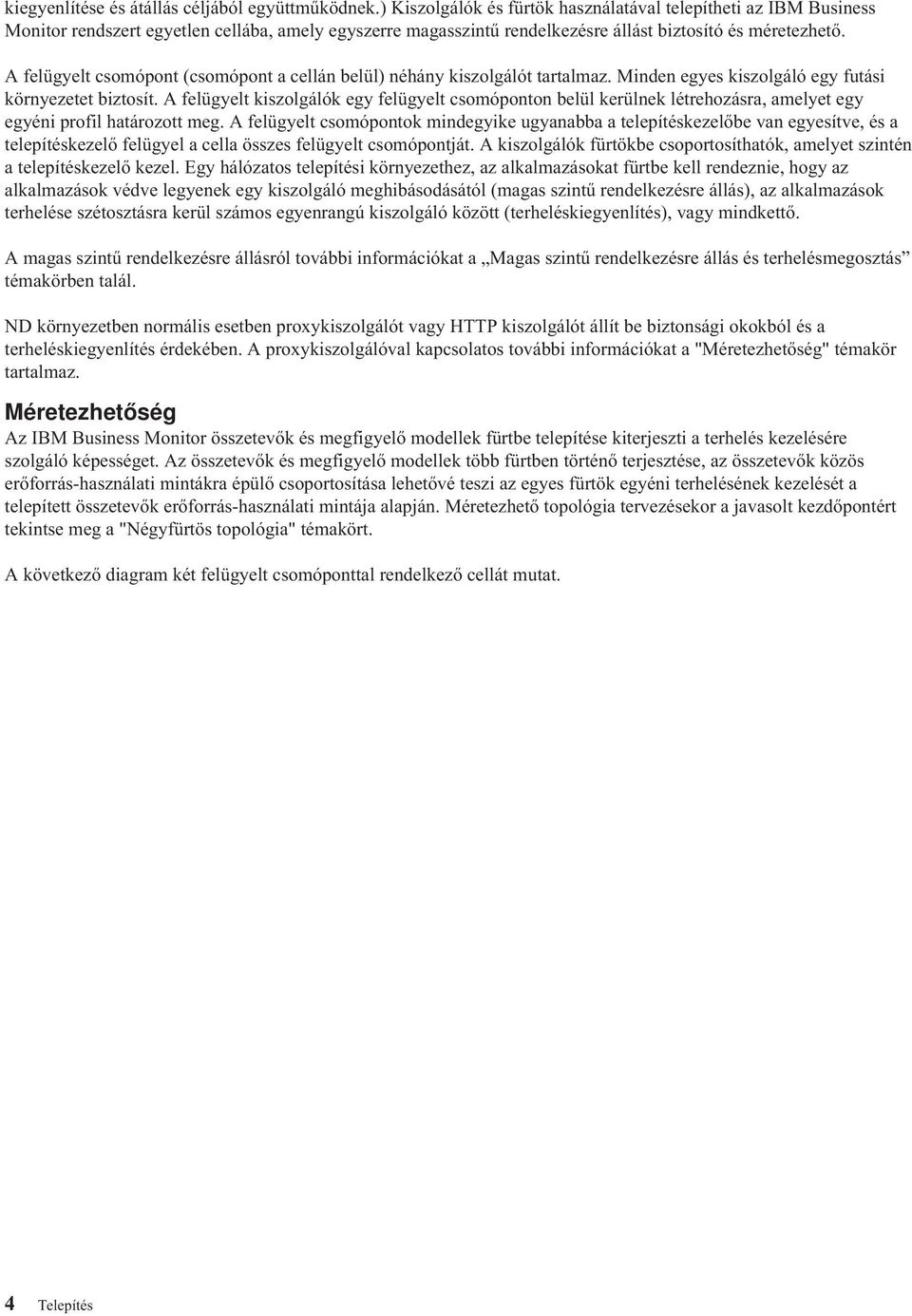 kiegyenlítése és átállás céljából együttműködnek.) Kiszolgálók és fürtök használatával telepítheti az IBM Business Monitor rendszert egyetlen cellába, amely egyszerre magasszintű rendelkezésre állást biztosító és méretezhető.

A felügyelt csomópont (csomópont a cellán belül) néhány kiszolgálót tartalmaz. Minden egyes kiszolgáló egy futási környezetet biztosít. A felügyelt kiszolgálók egy felügyelt csomóponton belül kerülnek létrehozásra, amelyet egy egyéni profil határozott meg. A felügyelt csomópontok mindegyike ugyanabba a telepítéskezelőbe van egyesítve, és a telepítéskezelő felügyel a cella összes felügyelt csomópontját. A kiszolgálók fürtökbe csoportosíthatók, amelyet szintén a telepítéskezelő kezel. Egy hálózatos telepítési környezethez, az alkalmazásokat fürtbe kell rendeznie, hogy az alkalmazások védve legyenek egy kiszolgáló meghibásodásától (magas szintű rendelkezésre állás), az alkalmazások terhelése szétosztásra kerül számos egyenrangú kiszolgáló között (terheléskiegyenlítés), vagy mindkettő.

A magas szintű rendelkezésre állásról további információkat a „Magas szintű rendelkezésre állás és terhelésmegosztás” témakörben talál.

ND környezetben normális esetben proxykiszolgálót vagy HTTP kiszolgálót állít be biztonsági okokból és a terheléskiegyenlítés érdekében. A proxykiszolgálóval kapcsolatos további információkat a "Méretezhetőség" témakör tartalmaz.

Méretezhetőség

Az IBM Business Monitor összetevők és megfigyelő modellek fürtbe telepítése kiterjeszti a terhelés kezelésére szolgáló képességet. Az összetevők és megfigyelő modellek több fürtben történő terjesztése, az összetevők közös erőforrás-használati mintákra épülő csoportosítása lehetővé teszi az egyes fürtök egyéni terhelésének kezelését a telepített összetevők erőforrás-használati mintája alapján. Méretezhető topológia tervezésekor a javasolt kezdőpontért tekintse meg a "Négyfürtös topológia" témakört.

A következő diagram két felügyelt csomóponttal rendelkező cellát mutat.

4 Telepítés